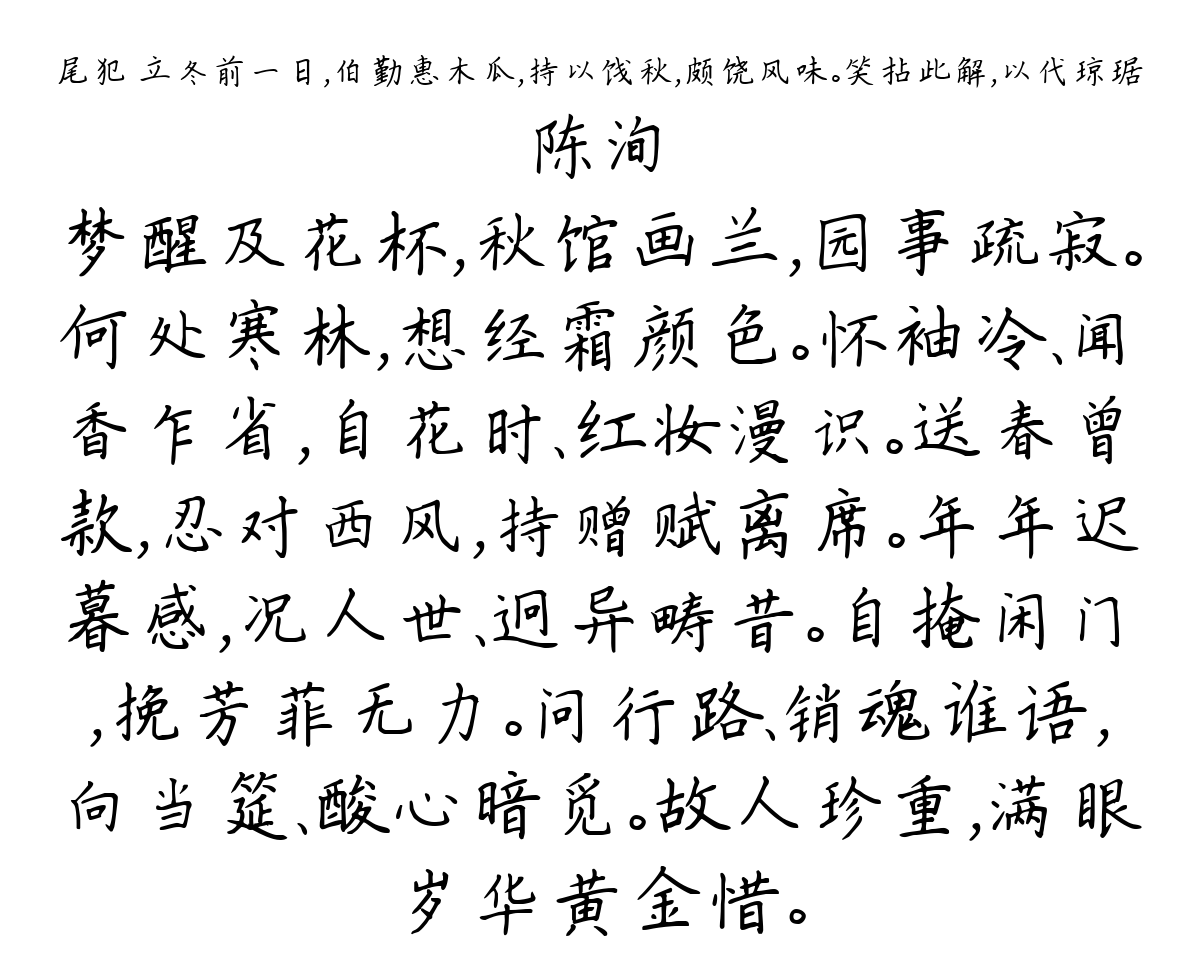 尾犯 立冬前一日，伯勤惠木瓜，持以饯秋，颇饶风味。笑拈此解，以代琼琚

陈洵

梦醒及花杯，秋馆画兰，园事疏寂。何处寒林，想经霜颜色。怀袖冷、闻香乍省，自花时、红妆漫识。送春曾款，忍对西风，持赠赋离席。年年迟暮感，况人世、迥异畴昔。自掩闲门，挽芳菲无力。问行路、销魂谁语，向当筵、酸心暗觅。故人珍重，满眼岁华黄金惜。